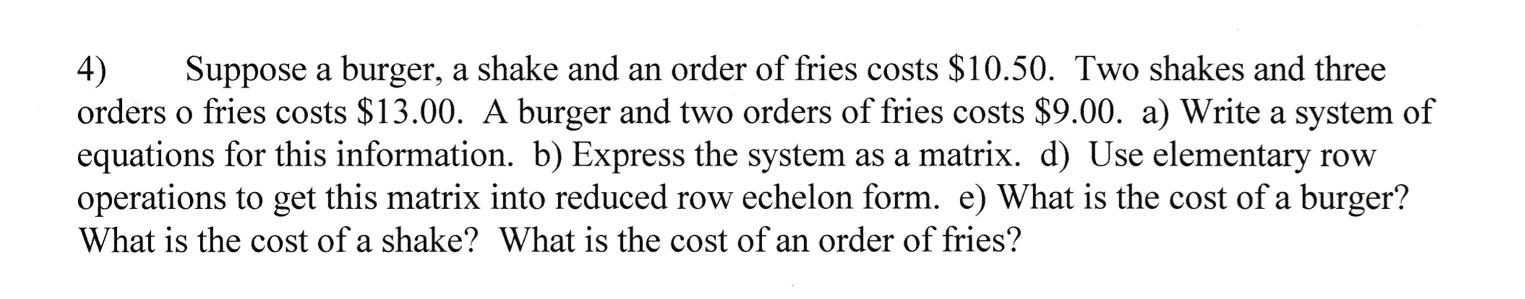 4) Suppose a burger, a shake and an order of fries costs \$10.50. Two shakes and three orders o fries costs \$13.00. A burger and two orders of fries costs \$9.00. a) Write a system of equations for this information. b) Express the system as a matrix. d) Use elementary row operations to get this matrix into reduced row echelon form. e) What is the cost of a burger? What is the cost of a shake? What is the cost of an order of fries?